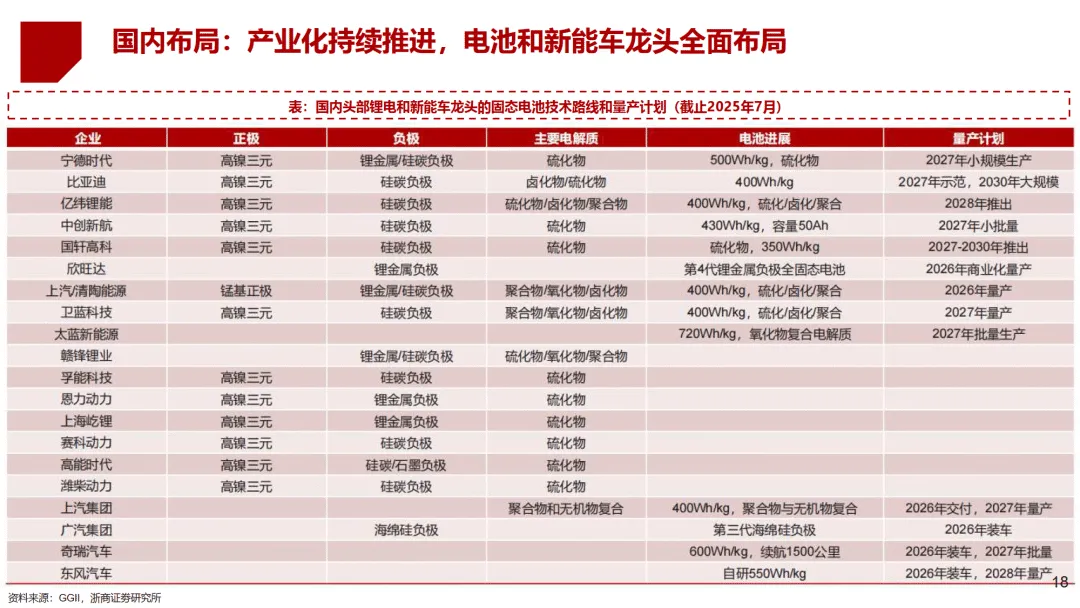 国内布局：产业化持续推进，电池和新能车龙头全面布局

表：国内头部锂电和新能车龙头的固态电池技术路线和量产计划（截止2025年7月）

| 企业 | 正极 | 负极 | 主要电解质 | 电池进展 | 量产计划 |
|---|---|---|---|---|---|
| 宁德时代 | 高镍三元 | 锂金属/硅碳负极 | 硫化物 | 500Wh/kg，硫化物 | 2027年小规模生产 |
| 比亚迪 | 高镍三元 | 硅碳负极 | 卤化物/硫化物 | 400Wh/kg | 2027年示范，2030年大规模 |
| 亿纬锂能 | 高镍三元 | 硅碳负极 | 硫化物/卤化物/聚合物 | 400Wh/kg，硫化/卤化/聚合 | 2028年推出 |
| 中创新航 | 高镍三元 | 硅碳负极 | 硫化物 | 430Wh/kg，容量50Ah | 2027年小批量 |
| 国轩高科 | 高镍三元 | 硅碳负极 | 硫化物 | 硫化物，350Wh/kg | 2027-2030年推出 |
| 欣旺达 | | 锂金属负极 | | 第4代锂金属负极全固态电池 | 2026年商业化量产 |
| 上汽/清陶能源 | 锰基正极 | 锂金属/硅碳负极 | 聚合物/氧化物/卤化物 | 400Wh/kg，硫化/卤化/聚合 | 2026年量产 |
| 卫蓝科技 | 高镍三元 | 硅碳负极 | 聚合物/氧化物/卤化物 | 400Wh/kg，硫化/卤化/聚合 | 2027年量产 |
| 太蓝新能源 | | | | 720Wh/kg，氧化物复合电解质 | 2027年批量生产 |
| 赣锋锂业 | | 锂金属/硅碳负极 | 硫化物/氧化物/聚合物 | | |
| 孚能科技 | 高镍三元 | 硅碳负极 | 硫化物 | | |
| 恩力动力 | 高镍三元 | 锂金属负极 | 硫化物 | | |
| 上海屹锂 | 高镍三元 | 锂金属负极 | 硫化物 | | |
| 赛科动力 | 高镍三元 | 硅碳负极 | 硫化物 | | |
| 高能时代 | 高镍三元 | 硅碳/石墨负极 | 硫化物 | | |
| 潍柴动力 | 高镍三元 | 硅碳负极 | 硫化物 | | |
| 上汽集团 | | | 聚合物和无机物复合 | 400Wh/kg，聚合物与无机物复合 | 2026年交付，2027年量产 |
| 广汽集团 | | 海绵硅负极 | | 第三代海绵硅负极 | 2026年装车 |
| 奇瑞汽车 | | | | 600Wh/kg，续航1500公里 | 2026年装车，2027年批量 |
| 东风汽车 | | | | 自研550Wh/kg | 2026年装车，2028年量产 |

资料来源：GGII，浙商证券研究所

18